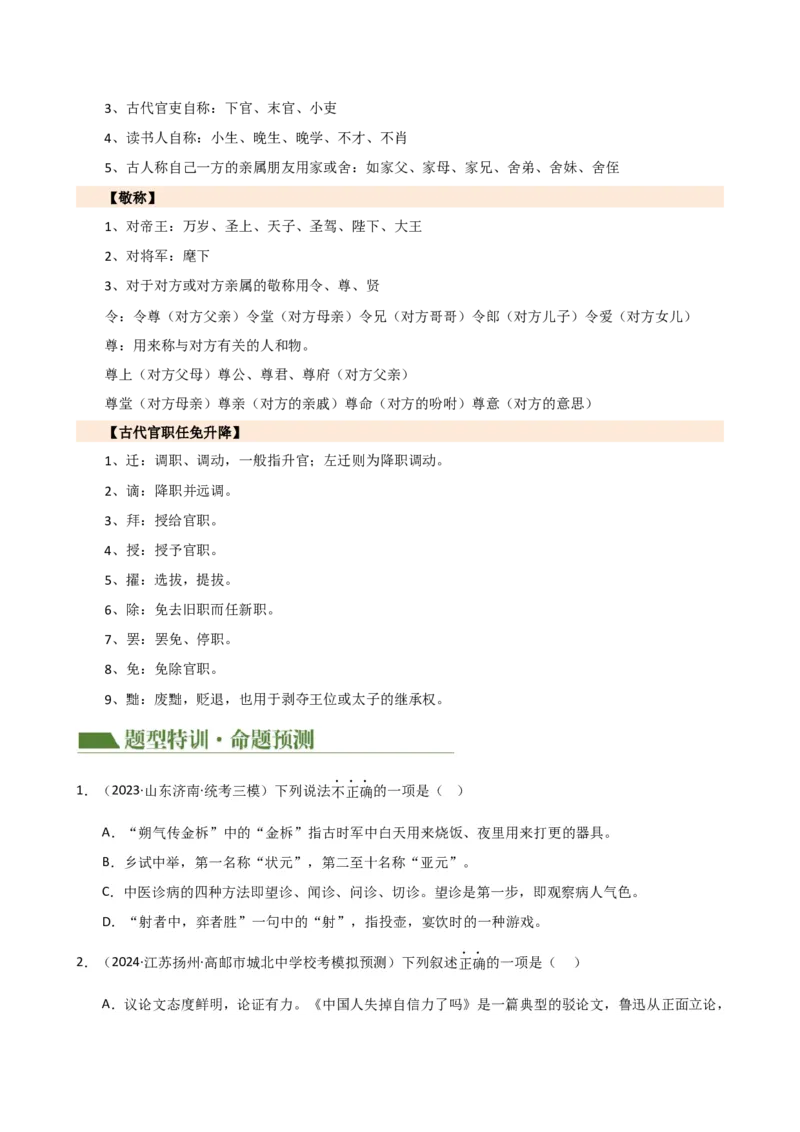 3、古代官吏自称：下官、末官、小吏

4、读书人自称：小生、晚生、晚学、不才、不肖

5、古人称自己一方的亲属朋友用家或舍：如家父、家母、家兄、舍弟、舍妹、舍侄

【敬称】

1、对帝王：万岁、圣上、天子、圣驾、陛下、大王

2、对将军：麾下

3、对于对方或对方亲属的敬称用令、尊、贤

令：令尊（对方父亲）令堂（对方母亲）令兄（对方哥哥）令郎（对方儿子）令爱（对方女儿）

尊：用来称与对方有关的人和物。

尊上（对方父母）尊公、尊君、尊府（对方父亲）

尊堂（对方母亲）尊亲（对方的亲戚）尊命（对方的吩咐）尊意（对方的意思）

【古代官职任免升降】

1、迁：调职、调动，一般指升官；左迁则为降职调动。

2、谪：降职并远调。

3、拜：授给官职。

4、授：授予官职。

5、擢：选拔，提拔。

6、除：免去旧职而任新职。

7、罢：罢免、停职。

8、免：免除官职。

9、黜：废黜，贬退，也用于剥夺王位或太子的继承权。

题型特训·命题预测

1. （2023·山东济南·统考三模）下列说法不正确的一项是（ ）

A. “朔气传金柝”中的“金柝”指古时军中白天用来烧饭、夜里用来打更的器具。

B. 乡试中举，第一名称“状元”，第二至十名称“亚元”。

C. 中医诊病的四种方法即望诊、闻诊、问诊、切诊。望诊是第一步，即观察病人气色。

D. “射者中，弈者胜”一句中的“射”，指投壶，宴饮时的一种游戏。

2. （2024·江苏扬州·高邮市城北中学校考模拟预测）下列叙述正确的一项是（ ）

A. 议论文态度鲜明，论证有力。《中国人失掉自信力了吗》是一篇典型的驳论文，鲁迅从正面立论，